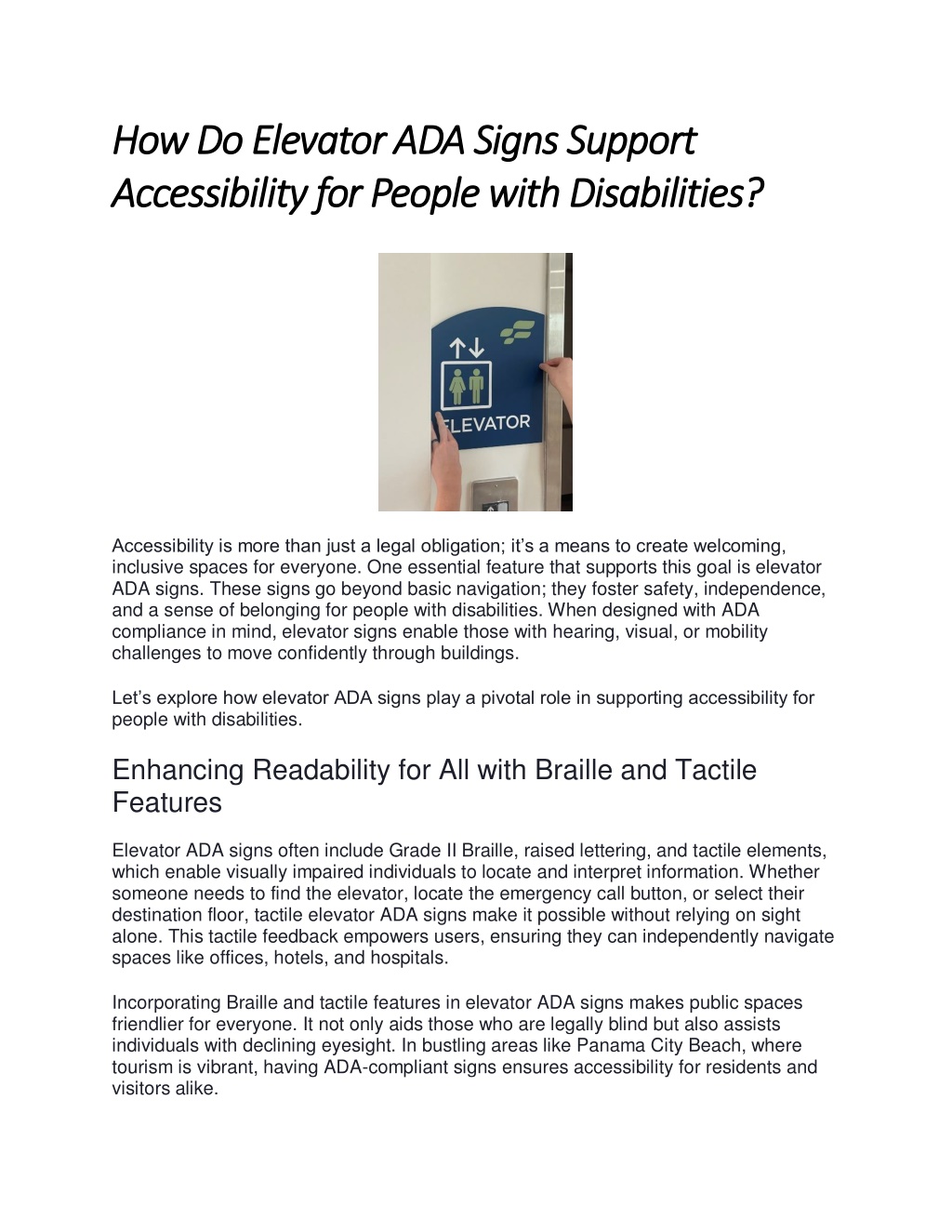 How Do Elevator ADA Signs Support Accessibility for People with Disabilities?

ELEVATOR

Accessibility is more than just a legal obligation; it's a means to create welcoming, inclusive spaces for everyone. One essential feature that supports this goal is elevator ADA signs. These signs go beyond basic navigation; they foster safety, independence, and a sense of belonging for people with disabilities. When designed with ADA compliance in mind, elevator signs enable those with hearing, visual, or mobility challenges to move confidently through buildings.

Let's explore how elevator ADA signs play a pivotal role in supporting accessibility for people with disabilities.

Enhancing Readability for All with Braille and Tactile Features

Elevator ADA signs often include Grade II Braille, raised lettering, and tactile elements, which enable visually impaired individuals to locate and interpret information. Whether someone needs to find the elevator, locate the emergency call button, or select their destination floor, tactile elevator ADA signs make it possible without relying on sight alone. This tactile feedback empowers users, ensuring they can independently navigate spaces like offices, hotels, and hospitals.

Incorporating Braille and tactile features in elevator ADA signs makes public spaces friendlier for everyone. It not only aids those who are legally blind but also assists individuals with declining eyesight. In bustling areas like Panama City Beach, where tourism is vibrant, having ADA-compliant signs ensures accessibility for residents and visitors alike.